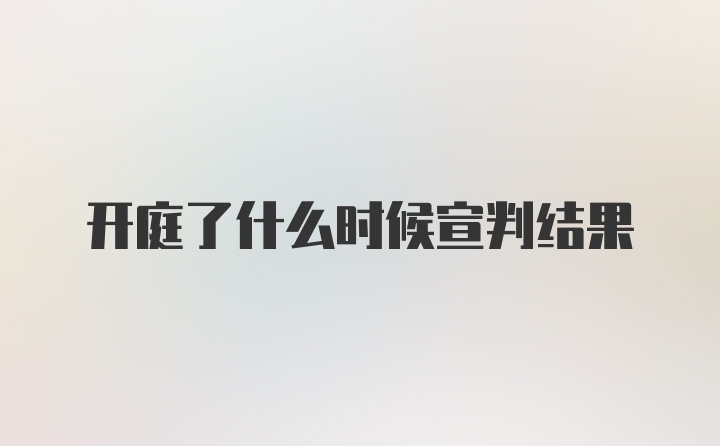 开庭了什么时候宣判结果